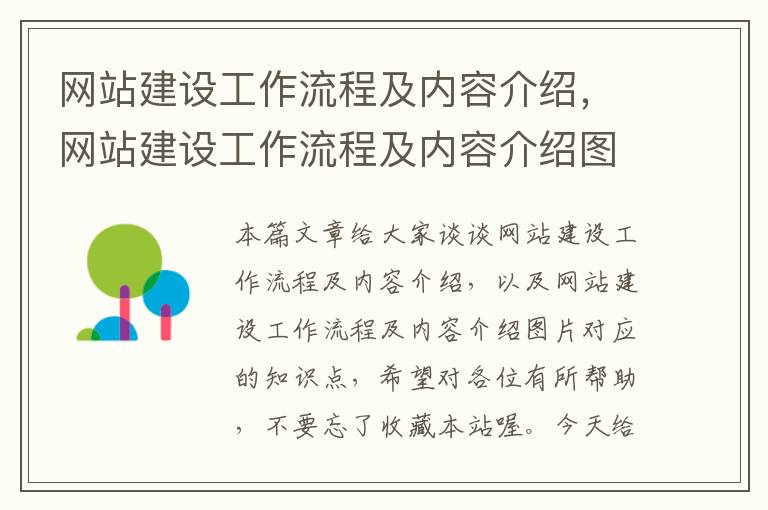 网站建设工作流程及内容介绍，网站建设工作流程及内容介绍图

本篇文章给大家谈谈网站建设工作流程及内容介绍，以及网站建设工作流程及内容介绍图片对应的知识点，希望对各位有所帮助，不要忘了收藏本站喔。今天给